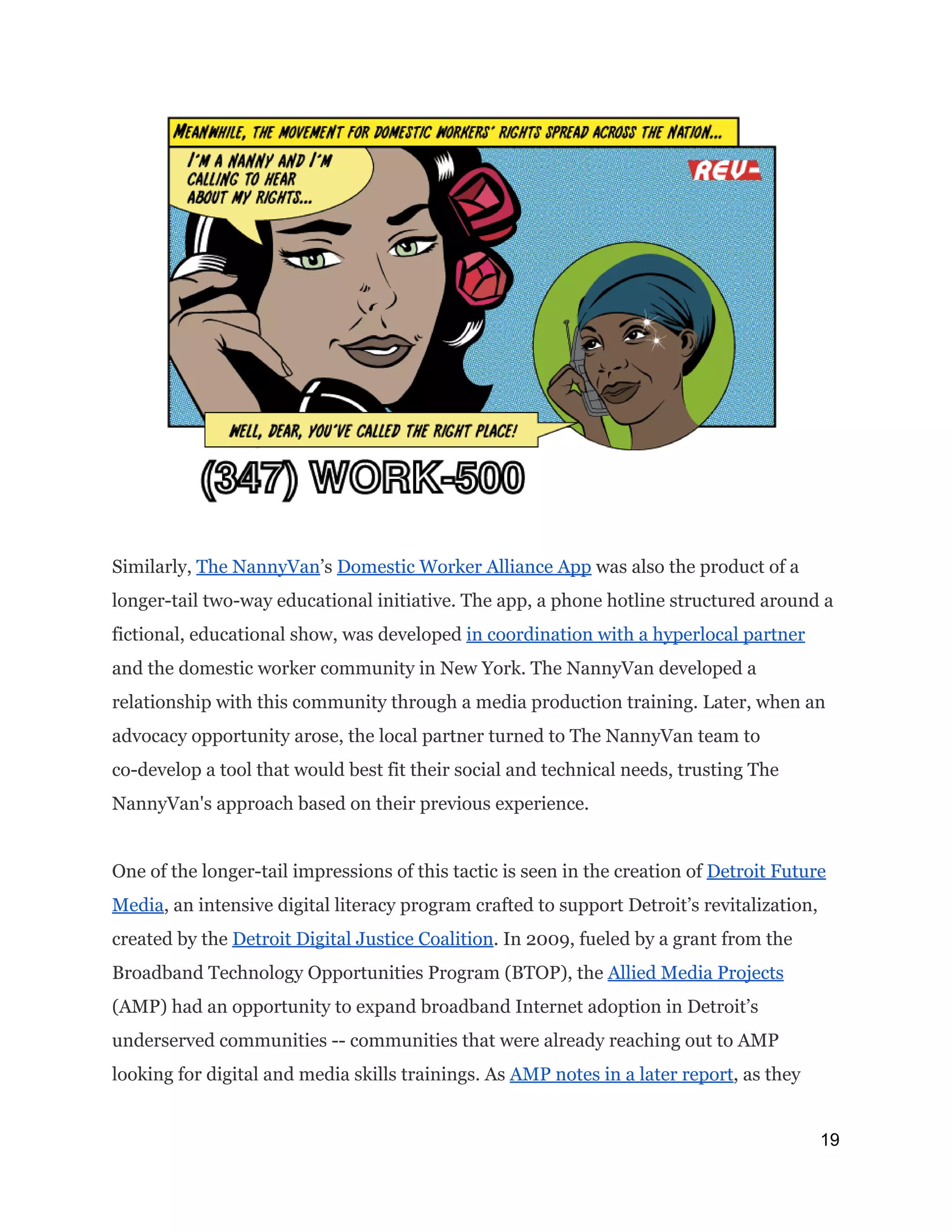 MEANWHILE, THE MOVEMENT FOR DOMESTIC WORKERS' RIGHTS SPREAD ACROSS THE NATION...

I'M A NANNY AND I'M CALLING TO HEAR ABOUT MY RIGHTS...

REV-

WELL, DEAR, YOU'VE CALLED THE RIGHT PLACE!

(347) WORK-500

Similarly, The NannyVan's Domestic Worker Alliance App was also the product of a longer-tail two-way educational initiative. The app, a phone hotline structured around a fictional, educational show, was developed in coordination with a hyperlocal partner and the domestic worker community in New York. The NannyVan developed a relationship with this community through a media production training. Later, when an advocacy opportunity arose, the local partner turned to The NannyVan team to co-develop a tool that would best fit their social and technical needs, trusting The NannyVan's approach based on their previous experience.

One of the longer-tail impressions of this tactic is seen in the creation of Detroit Future Media, an intensive digital literacy program crafted to support Detroit's revitalization, created by the Detroit Digital Justice Coalition. In 2009, fueled by a grant from the Broadband Technology Opportunities Program (BTOP), the Allied Media Projects (AMP) had an opportunity to expand broadband Internet adoption in Detroit's underserved communities -- communities that were already reaching out to AMP looking for digital and media skills trainings. As AMP notes in a later report, as they

19